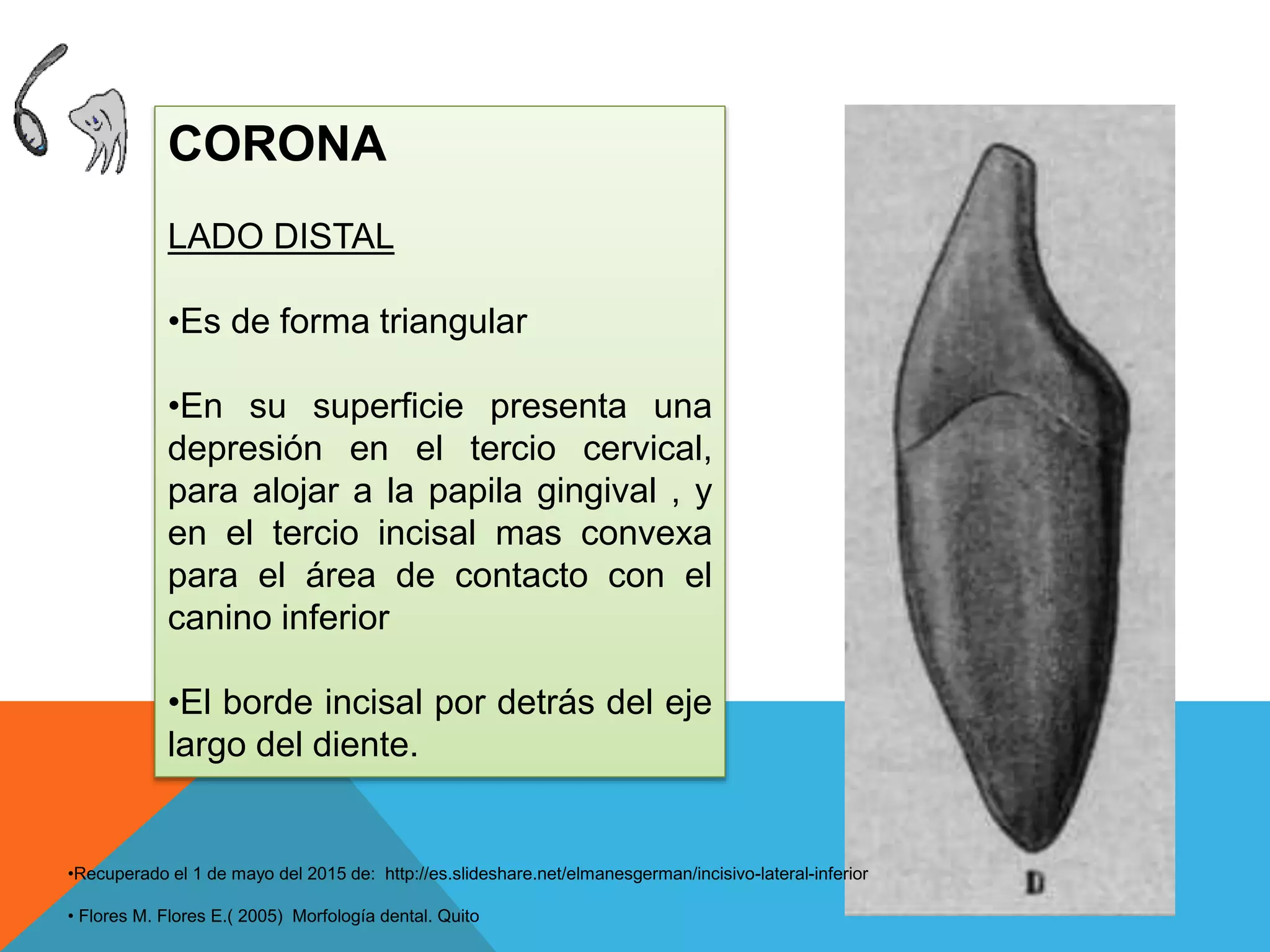 CORONA

LADO DISTAL

•Es de forma triangular

•En su superficie presenta una depresión en el tercio cervical, para alojar a la papila gingival , y en el tercio incisal mas convexa para el área de contacto con el canino inferior

•El borde incisal por detrás del eje largo del diente.

D

•Recuperado el 1 de mayo del 2015 de: http://es.slideshare.net/elmanesgerman/incisivo-lateral-inferior

• Flores M. Flores E.( 2005) Morfología dental. Quito